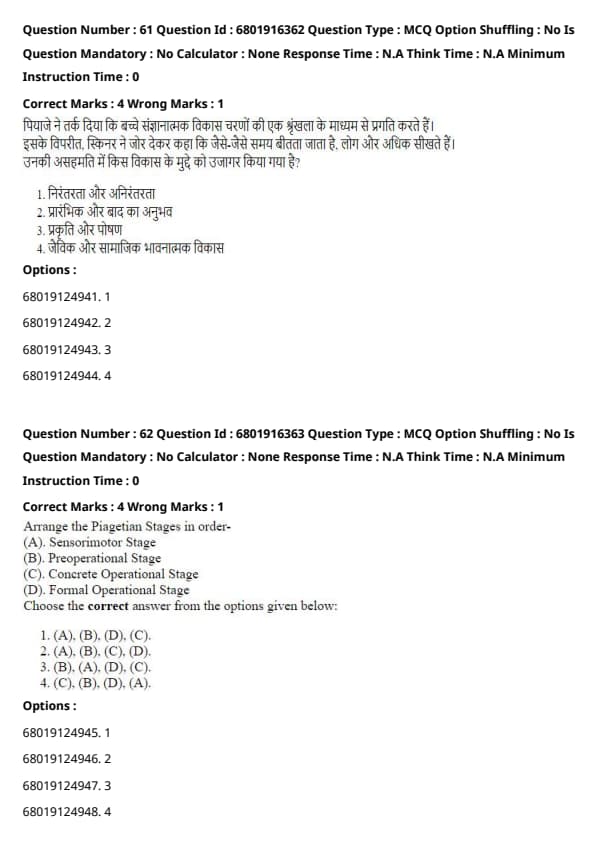 Question Number : 61 Question Id : 6801916362 Question Type : MCQ Option Shuffling : No Is Question Mandatory : No Calculator : None Response Time : N.A Think Time : N.A Minimum Instruction Time : 0

Correct Marks : 4 Wrong Marks : 1

पियाजे ने तर्क दिया कि बच्चे संज्ञानात्मक विकास चरणों की एक श्रृंखला के माध्यम से प्रगति करते हैं। इसके विपरीत, स्किनर ने जोर देकर कहा कि जैसे-जैसे समय बीतता जाता है, लोग और अधिक सीखते हैं। उनकी असहमति में किस विकास के मुद्दे को उजागर किया गया है?

1. निरंतरता और अनिरंतरता
2. प्रारंभिक और बाद का अनुभव
3. प्रकृति और पोषण
4. जैविक और सामाजिक भावनात्मक विकास

Options :

68019124941. 1

68019124942. 2

68019124943. 3

68019124944. 4

Question Number : 62 Question Id : 6801916363 Question Type : MCQ Option Shuffling : No Is Question Mandatory : No Calculator : None Response Time : N.A Think Time : N.A Minimum Instruction Time : 0

Correct Marks : 4 Wrong Marks : 1

Arrange the Piagetian Stages in order-
(A). Sensorimotor Stage
(B). Preoperational Stage
(C). Concrete Operational Stage
(D). Formal Operational Stage
Choose the correct answer from the options given below:

1. (A), (B), (D), (C).
2. (A), (B), (C), (D).
3. (B), (A), (D), (C).
4. (C), (B), (D), (A).

Options :

68019124945. 1

68019124946. 2

68019124947. 3

68019124948. 4